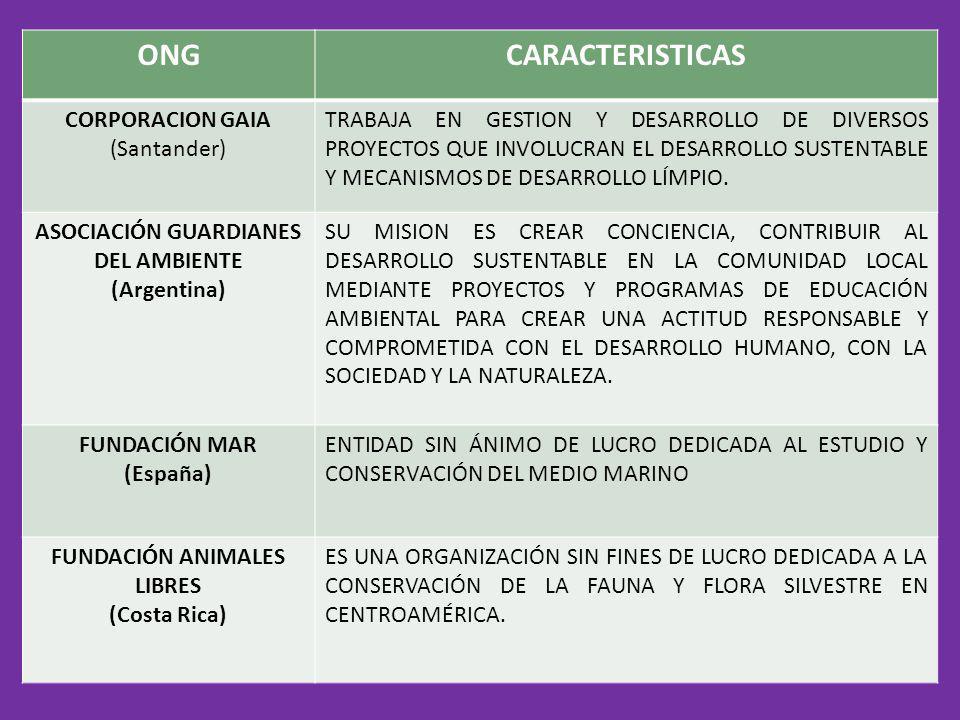 | ONG | CARACTERISTICAS |
|---|---|
| CORPORACION GAIA (Santander) | TRABAJA EN GESTION Y DESARROLLO DE DIVERSOS PROYECTOS QUE INVOLUCRAN EL DESARROLLO SUSTENTABLE Y MECANISMOS DE DESARROLLO LÍMPIO. |
| ASOCIACIÓN GUARDIANES DEL AMBIENTE (Argentina) | SU MISION ES CREAR CONCIENCIA, CONTRIBUIR AL DESARROLLO SUSTENTABLE EN LA COMUNIDAD LOCAL MEDIANTE PROYECTOS Y PROGRAMAS DE EDUCACIÓN AMBIENTAL PARA CREAR UNA ACTITUD RESPONSABLE Y COMPROMETIDA CON EL DESARROLLO HUMANO, CON LA SOCIEDAD Y LA NATURALEZA. |
| FUNDACIÓN MAR (España) | ENTIDAD SIN ÁNIMO DE LUCRO DEDICADA AL ESTUDIO Y CONSERVACIÓN DEL MEDIO MARINO |
| FUNDACIÓN ANIMALES LIBRES (Costa Rica) | ES UNA ORGANIZACIÓN SIN FINES DE LUCRO DEDICADA A LA CONSERVACIÓN DE LA FAUNA Y FLORA SILVESTRE EN CENTROAMÉRICA. |